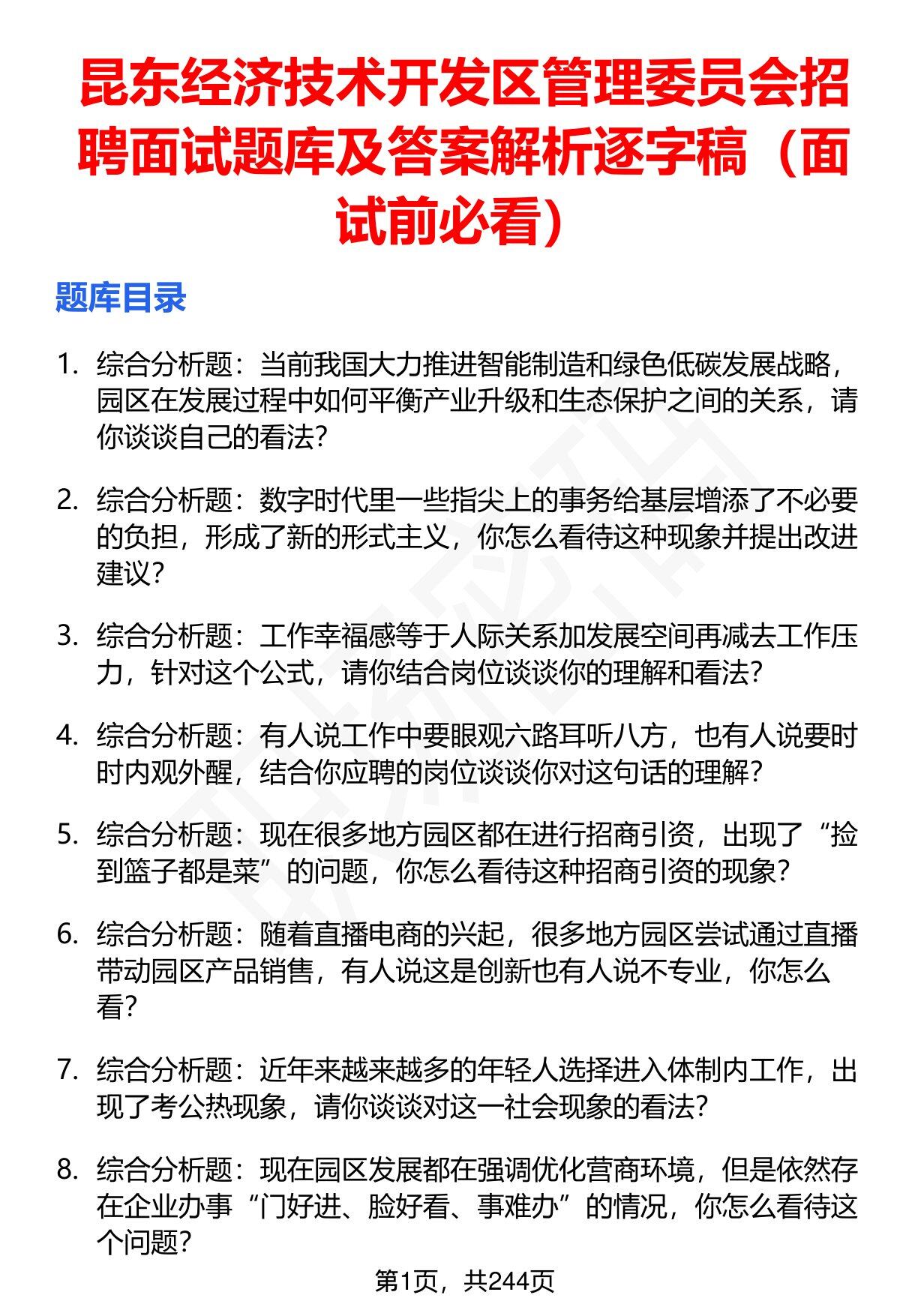 昆东经济技术开发区管理委员会招聘面试题库及答案解析逐字稿（面试前必看）

题库目录

1. 综合分析题：当前我国大力推进智能制造和绿色低碳发展战略，园区在发展过程中如何平衡产业升级和生态保护之间的关系，请你谈谈自己的看法？

2. 综合分析题：数字时代里一些指尖上的事务给基层增添了不必要的负担，形成了新的形式主义，你怎么看待这种现象并提出改进建议？

3. 综合分析题：工作幸福感等于人际关系加发展空间再减去工作压力，针对这个公式，请你结合岗位谈谈你的理解和看法？

4. 综合分析题：有人说工作中要眼观六路耳听八方，也有人说要时时内观外醒，结合你应聘的岗位谈谈你对这句话的理解？

5. 综合分析题：现在很多地方园区都在进行招商引资，出现了“捡到篮子都是菜”的问题，你怎么看待这种招商引资的现象？

6. 综合分析题：随着直播电商的兴起，很多地方园区尝试通过直播带动园区产品销售，有人说这是创新也有人说不专业，你怎么看？

7. 综合分析题：近年来越来越多的年轻人选择进入体制内工作，出现了考公热现象，请你谈谈对这一社会现象的看法？

8. 综合分析题：现在园区发展都在强调优化营商环境，但是依然存在企业办事“门好进、脸好看、事难办”的情况，你怎么看待这个问题？

第1页，共244页